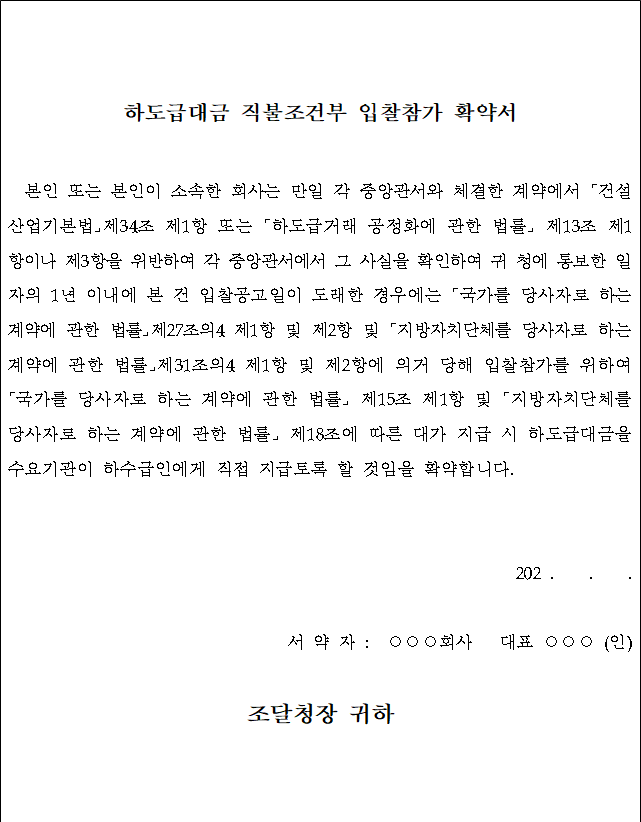 하도급대금 직불조건부 입찰참가 확약서

본인 또는 본인이 소속한 회사는 만일 각 중앙관서와 체결한 계약에서 「건설산업기본법」제34조 제1항 또는 「하도급거래 공정화에 관한 법률」 제13조 제1항이나 제3항을 위반하여 각 중앙관서에서 그 사실을 확인하여 귀 청에 통보한 일자의 1년 이내에 본 건 입찰공고일이 도래한 경우에는 「국가를 당사자로 하는 계약에 관한 법률」제27조의4 제1항 및 제2항 및 「지방자치단체를 당사자로 하는 계약에 관한 법률」제31조의4 제1항 및 제2항에 의거 당해 입찰참가를 위하여 「국가를 당사자로 하는 계약에 관한 법률」 제15조 제1항 및 「지방자치단체를 당사자로 하는 계약에 관한 법률」 제18조에 따른 대가 지급 시 하도급대금을 수요기관이 하수급인에게 직접 지급토록 할 것임을 확약합니다.

202 . . .

서 약 자 : ○○○회사 대표 ○○○ (인)

조달청장 귀하